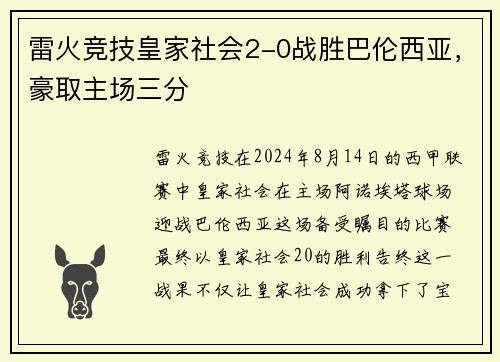 雷火竞技皇家社会2-0战胜巴伦西亚，豪取主场三分

雷火竞技在2024年8月14日的西甲联赛中皇家社会在主场阿诺埃塔球场迎战巴伦西亚这场备受瞩目的比赛最终以皇家社会20的胜利告终这一战果不仅让皇家社会成功拿下了宝